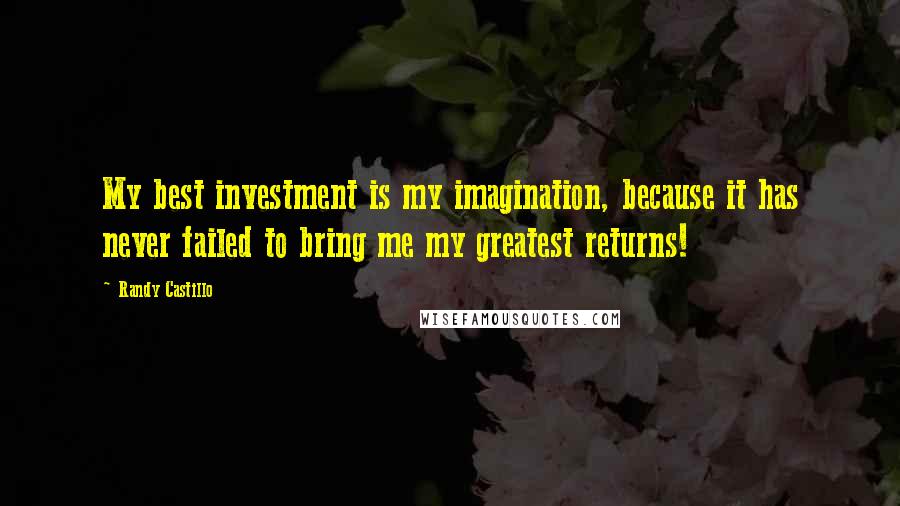 My best investment is my imagination, because it has never failed to bring me my greatest returns!

~ Randy Castillo

WISEFAMOUSQUOTES.COM